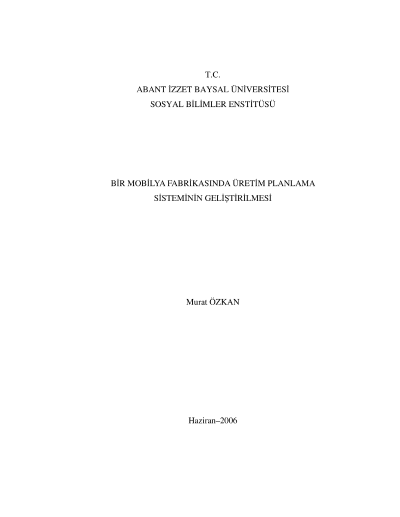 T.C.
ABANT İZZET BAYSAL ÜNİVERSİTESİ
SOSYAL BİLİMLER ENSTİTÜSÜ

BİR MOBİLYA FABRİKASINDA ÜRETİM PLANLAMA
SİSTEMİNİN GELİŞTİRİLMESİ

Murat ÖZKAN

Haziran–2006